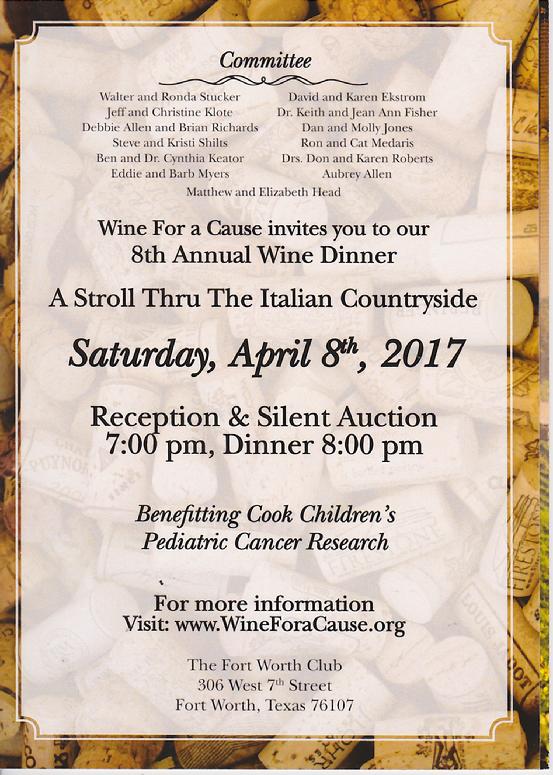 Committee

Walter and Ronda Stucker
Jeff and Christine Klote
Debbie Allen and Brian Richards
Steve and Kristi Shilts
Ben and Dr. Cynthia Keator
Eddie and Barb Myers

David and Karen Ekstrom
Dr. Keith and Jean Ann Fisher
Dan and Molly Jones
Ron and Cat Medaris
Drs. Don and Karen Roberts
Aubrey Allen

Matthew and Elizabeth Head

Wine For a Cause invites you to our
8th Annual Wine Dinner

A Stroll Thru The Italian Countryside

Saturday, April 8th, 2017

Reception & Silent Auction
7:00 pm, Dinner 8:00 pm

Benefitting Cook Children's
Pediatric Cancer Research

For more information
Visit: www.WineForaCause.org

The Fort Worth Club
306 West 7th Street
Fort Worth, Texas 76107